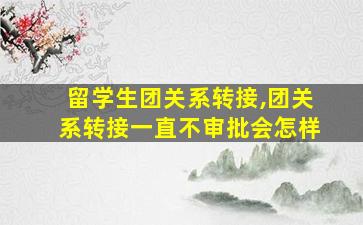 留学生团关系转接,团关系转接一直不审批会怎样